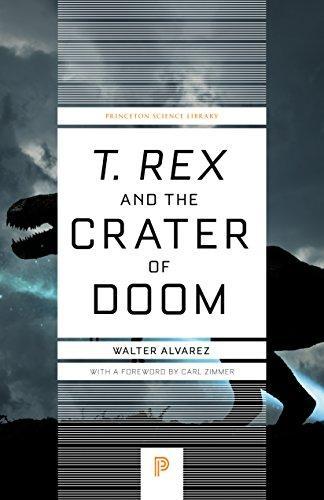 PRINCETON SCIENCE LIBRARY

T. REX AND THE CRATER OF DOOM

WALTER ALVAREZ

WITH A FOREWORD BY CARL ZIMMER

P